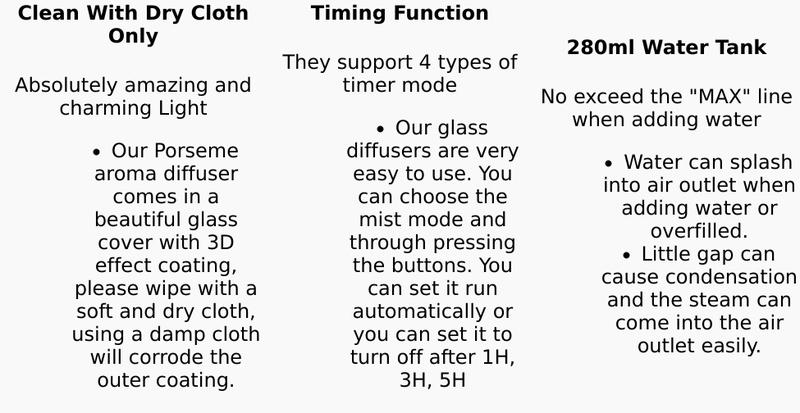 **Clean With Dry Cloth Only**

Absolutely amazing and charming Light

• Our Porseme aroma diffuser comes in a beautiful glass cover with 3D effect coating, please wipe with a soft and dry cloth, using a damp cloth will corrode the outer coating.

**Timing Function**

They support 4 types of timer mode

• Our glass diffusers are very easy to use. You can choose the mist mode and through pressing the buttons. You can set it run automatically or you can set it to turn off after 1H, 3H, 5H

**280ml Water Tank**

No exceed the "MAX" line when adding water

• Water can splash into air outlet when adding water or overfilled.
• Little gap can cause condensation and the steam can come into the air outlet easily.